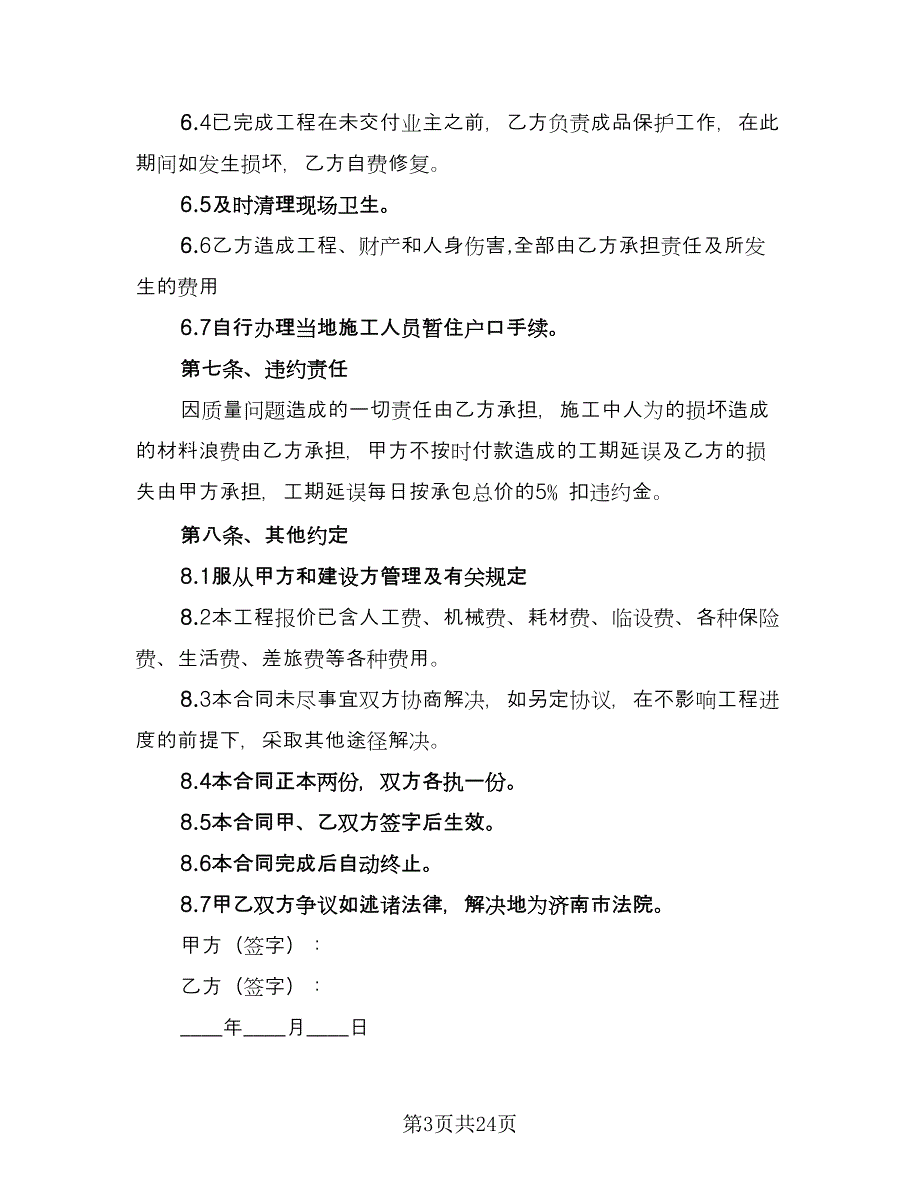 6.4已完成工程在未交付业主之前，乙方负责成品保护工作，在此期间如发生损坏，乙方自费修复。

6.5及时清理现场卫生。

6.6乙方造成工程、财产和人身伤害,全部由乙方承担责任及所发生的费用

6.7自行办理当地施工人员暂住户口手续。

第七条、违约责任

因质量问题造成的一切责任由乙方承担，施工中人为的损坏造成的材料浪费由乙方承担，甲方不按时付款造成的工期延误及乙方的损失由甲方承担，工期延误每日按承包总价的5% 扣违约金。

第八条、其他约定

8.1服从甲方和建设方管理及有关规定

8.2本工程报价已含人工费、机械费、耗材费、临设费、各种保险费、生活费、差旅费等各种费用。

8.3本合同未尽事宜双方协商解决，如另定协议，在不影响工程进度的前提下，采取其他途径解决。

8.4本合同正本两份，双方各执一份。

8.5本合同甲、乙双方签字后生效。

8.6本合同完成后自动终止。

8.7甲乙双方争议如述诸法律，解决地为济南市法院。

甲方（签字）：

乙方（签字）：

____年____月____日

第3页共24页